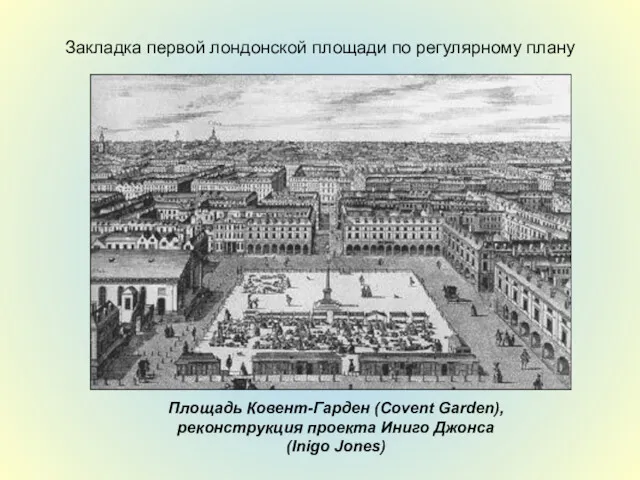 Закладка первой лондонской площади по регулярному плану

Площадь Ковент-Гарден (Covent Garden), реконструкция проекта Иниго Джонса (Inigo Jones)